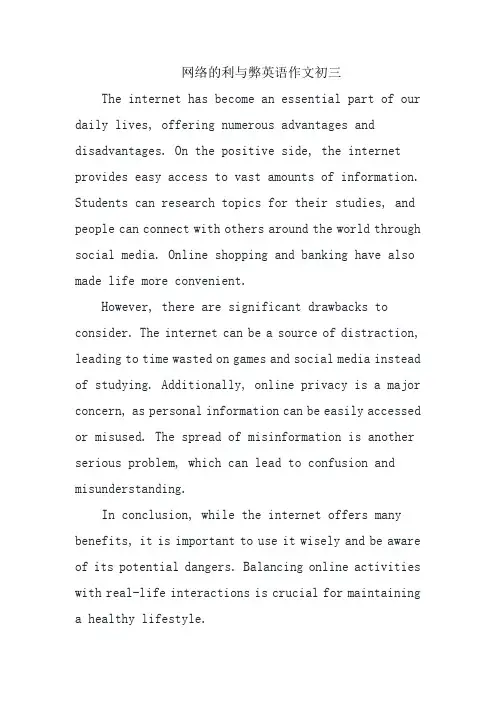 网络的利与弊英语作文初三

The internet has become an essential part of our daily lives, offering numerous advantages and disadvantages. On the positive side, the internet provides easy access to vast amounts of information. Students can research topics for their studies, and people can connect with others around the world through social media. Online shopping and banking have also made life more convenient.

However, there are significant drawbacks to consider. The internet can be a source of distraction, leading to time wasted on games and social media instead of studying. Additionally, online privacy is a major concern, as personal information can be easily accessed or misused. The spread of misinformation is another serious problem, which can lead to confusion and misunderstanding.

In conclusion, while the internet offers many benefits, it is important to use it wisely and be aware of its potential dangers. Balancing online activities with real-life interactions is crucial for maintaining a healthy lifestyle.